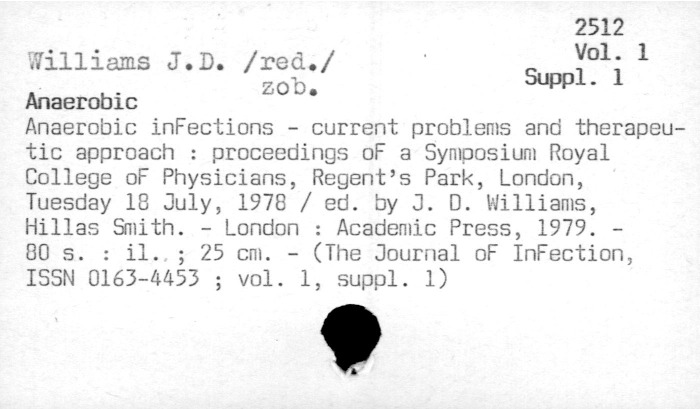 2512
Vol. 1
Suppl. 1

Williams J.D. /red./
zob.

Anaerobic
Anaerobic inFections - current problems and therapeutic approach : proceedings oF a Symposium Royal College oF Physicians, Regent's Park, London, Tuesday 18 July, 1978 / ed. by J. D. Williams, Hillas Smith. - London : Academic Press, 1979. - 80 s. : il. ; 25 cm. - (The Journal oF InFection, ISSN 0163-4453 ; vol. 1, suppl. 1)